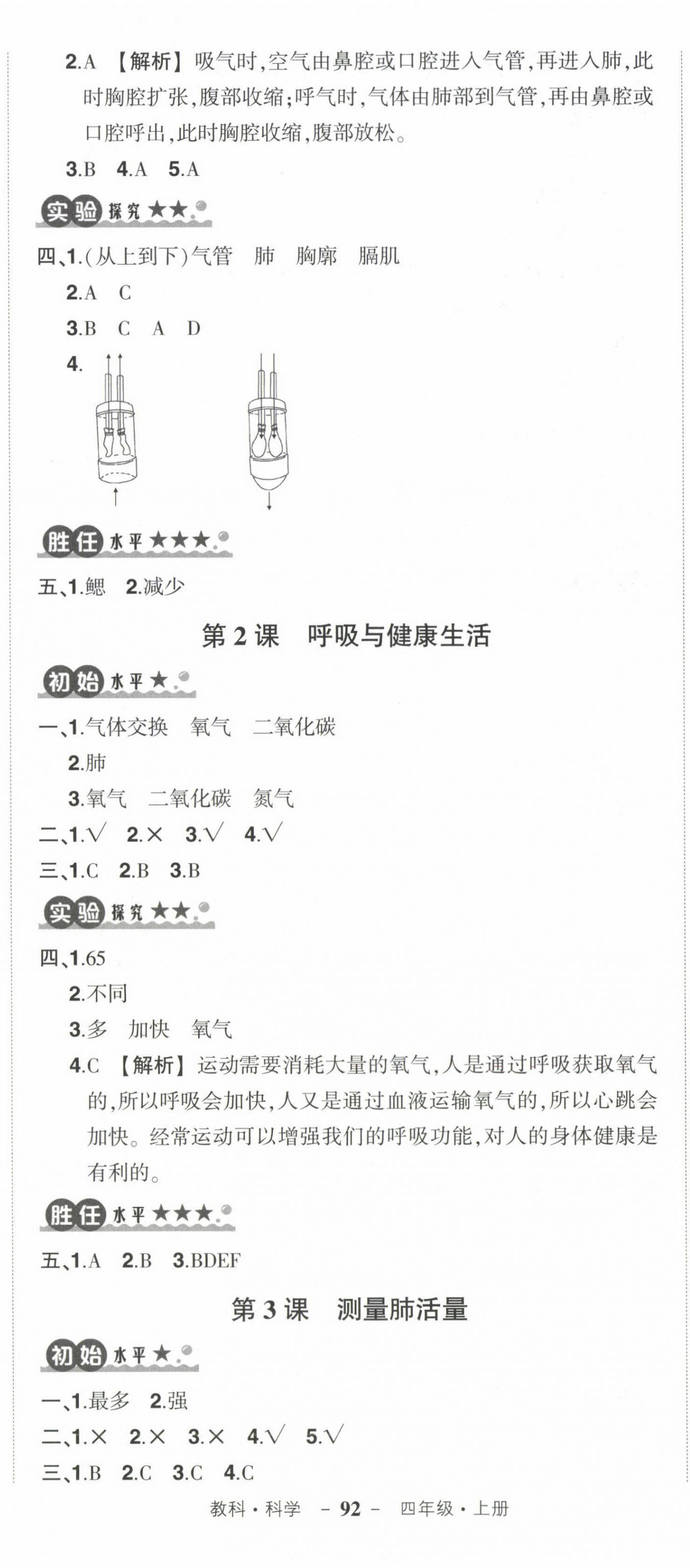 2.A 【解析】吸气时,空气由鼻腔或口腔进入气管,再进入肺,此时胸腔扩张,腹部收缩;呼气时,气体由肺部到气管,再由鼻腔或口腔呼出,此时胸腔收缩,腹部放松。

3.B 4.A 5.A

实验探究★★

四、1.(从上到下)气管 肺 胸廓 膈肌

2.A C

3.B C A D

4.

胜任水平★★★

五、1.鳃 2.减少

第2课 呼吸与健康生活

初始水平★

一、1.气体交换 氧气 二氧化碳

2.肺

3.氧气 二氧化碳 氮气

二、1.√ 2.× 3.√ 4.√

三、1.C 2.B 3.B

实验探究★★

四、1.65

2.不同

3.多 加快 氧气

4.C 【解析】运动需要消耗大量的氧气,人是通过呼吸获取氧气的,所以呼吸会加快,人又是通过血液运输氧气的,所以心跳会加快。经常运动可以增强我们的呼吸功能,对人的身体健康是有利的。

胜任水平★★★

五、1.A 2.B 3.BDEF

第3课 测量肺活量

初始水平★

一、1.最多 2.强

二、1.× 2.× 3.× 4.√ 5.√

三、1.B 2.C 3.C 4.C

教科·科学 – 92 – 四年级·上册